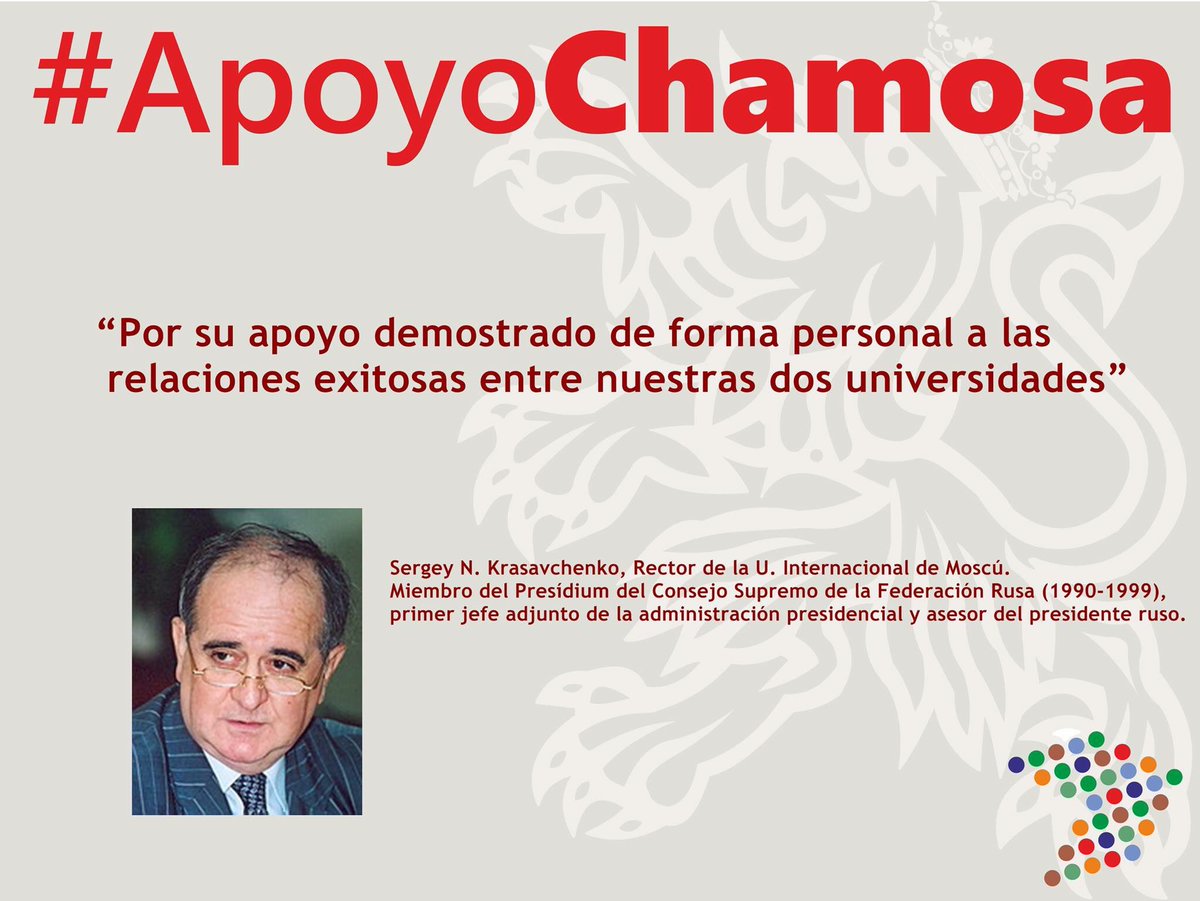 #ApoyoChamosa

“Por su apoyo demostrado de forma personal a las relaciones exitosas entre nuestras dos universidades”

Sergey N. Krasavchenko, Rector de la U. Internacional de Moscú.
Miembro del Presídium del Consejo Supremo de la Federación Rusa (1990-1999), primer jefe adjunto de la administración presidencial y asesor del presidente ruso.